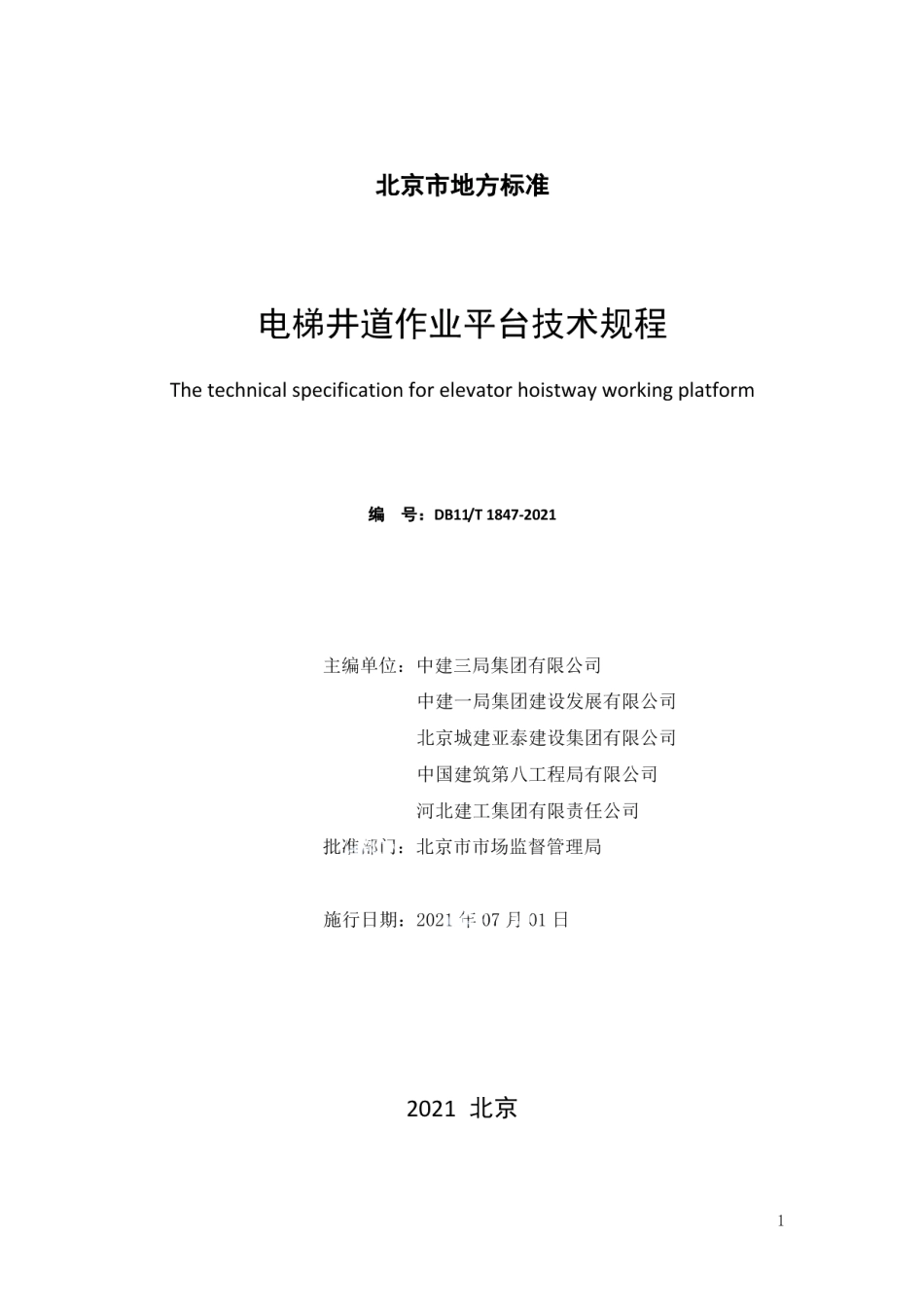 北京市地方标准

电梯井道作业平台技术规程

The technical specification for elevator hoistway working platform

编　号：DB11/T 1847-2021

主编单位：中建三局集团有限公司
中建一局集团建设发展有限公司
北京城建亚泰建设集团有限公司
中国建筑第八工程局有限公司
河北建工集团有限责任公司
批准部门：北京市市场监督管理局

施行日期：2021 年 07 月 01 日

2021 北京

1